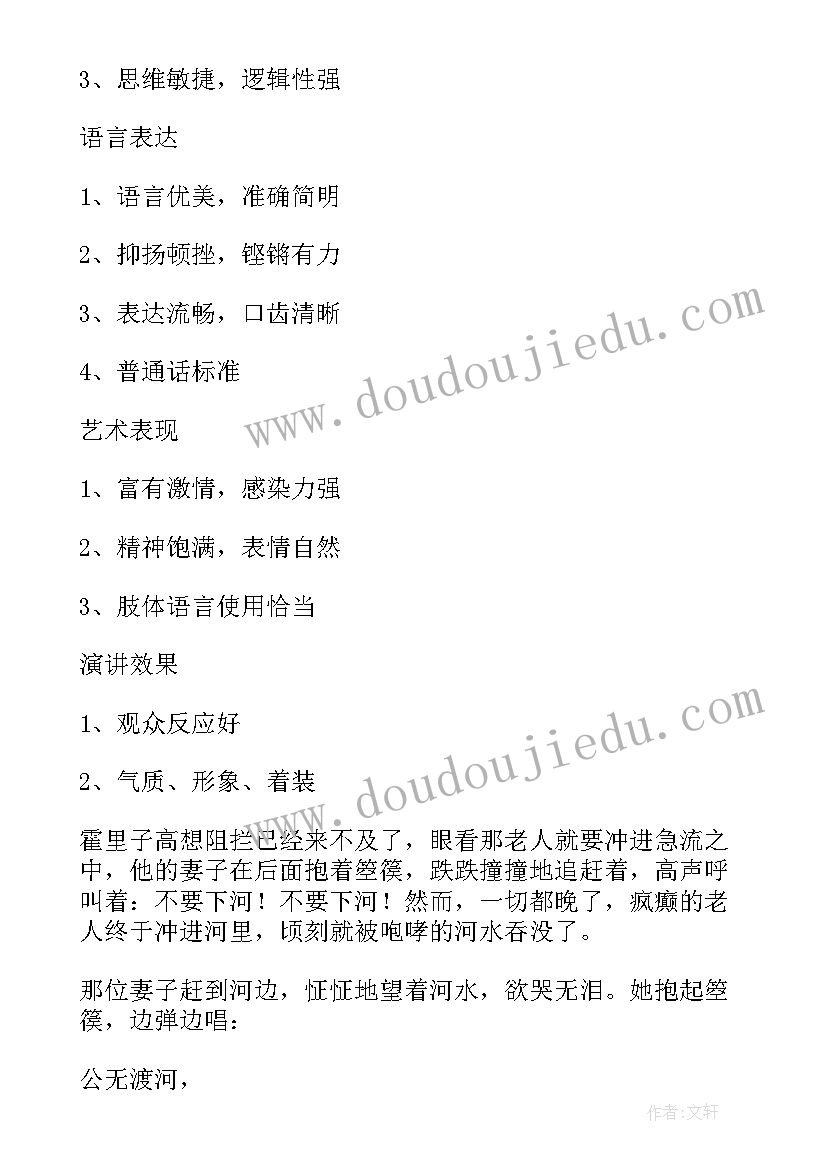 3、思维敏捷，逻辑性强

语言表达

1、语言优美，准确简明

2、抑扬顿挫，铿锵有力

3、表达流畅，口齿清晰

4、普通话标准

艺术表现

1、富有激情，感染力强

2、精神饱满，表情自然

3、肢体语言使用恰当

演讲效果

1、观众反应好

2、气质、形象、着装

霍里子高想阻拦已经来不及了，眼看那老人就要冲进急流之中，他的妻子在后面抱着箜篌，跌跌撞撞地追赶着，高声呼叫着：不要下河！不要下河！然而，一切都晚了，疯癫的老人终于冲进河里，顷刻就被咆哮的河水吞没了。

那位妻子赶到河边，怔怔地望着河水，欲哭无泪。她抱起箜篌，边弹边唱：

公无渡河，

www.doudoujiedu.com

www.doudoujiedu.com

作者：文轩